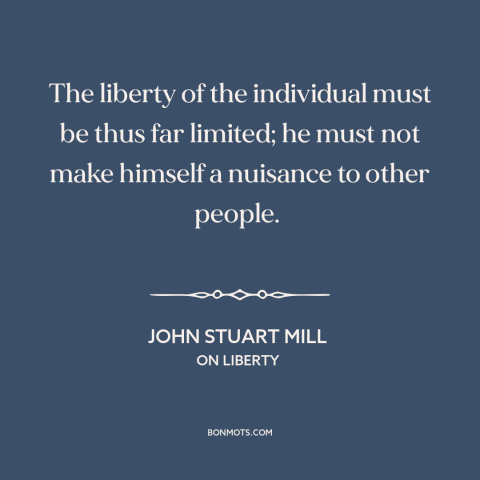 The liberty of the individual must be thus far limited; he must not make himself a nuisance to other people.

JOHN STUART MILL
ON LIBERTY

BONMOTS.COM